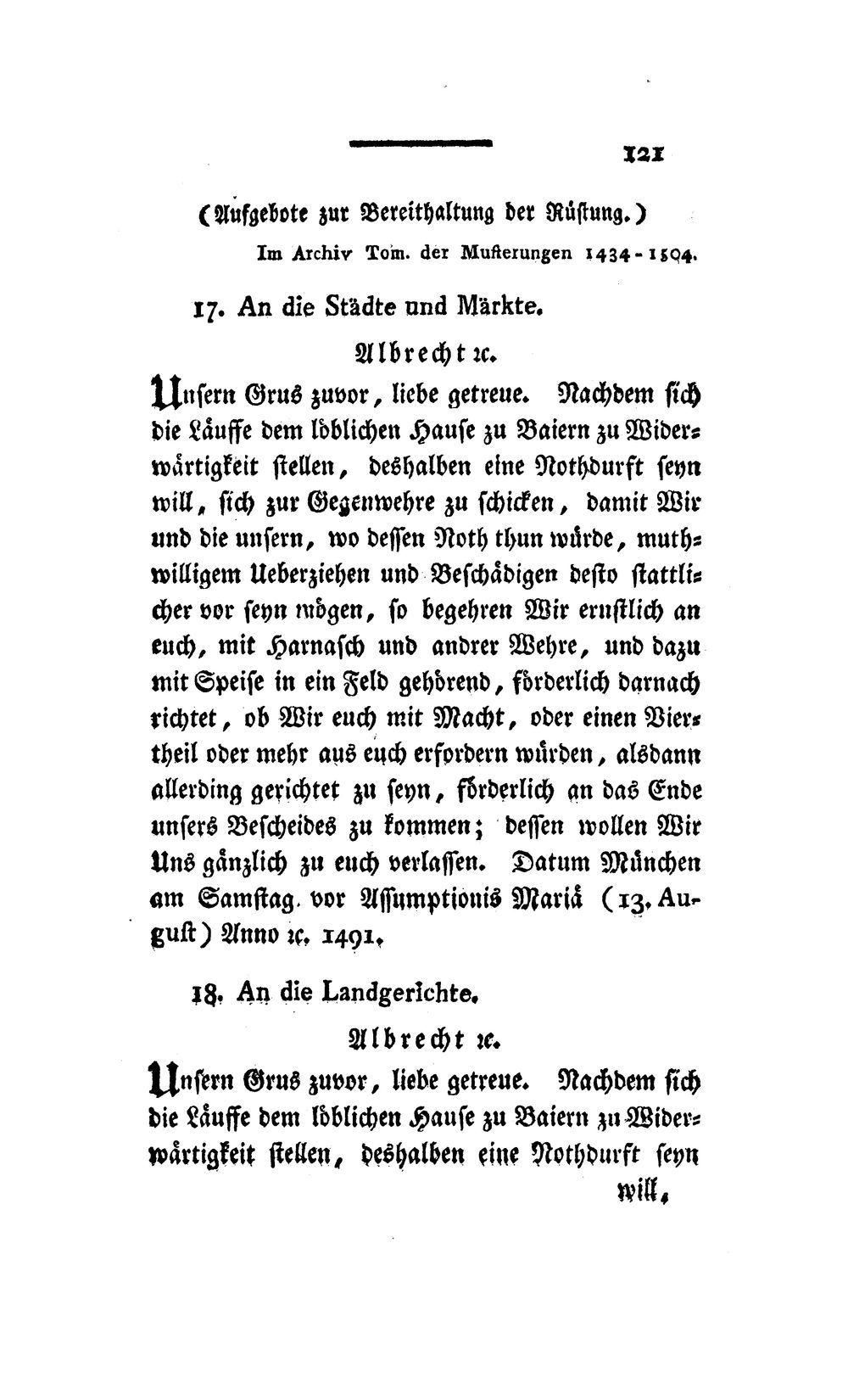 121

(Aufgebote zur Bereithaltung der Rüstung.)

Im Archiv Tom. der Musterungen 1434-1504.

17. An die Städte und Märkte.

Albrecht ꝛc.

Unsern Grus zuvor, liebe getreue. Nachdem sich die Läuffe dem löblichen Hause zu Baiern zu Widerwärtigkeit stellen, deshalben eine Nothdurft seyn will, sich zur Gegenwehre zu schicken, damit Wir und die unsern, wo dessen Noth thun würde, muthwilligem Ueberziehen und Beschädigen desto stattlicher vor seyn mögen, so begehren Wir ernstlich an euch, mit Harnasch und andrer Wehre, und dazu mit Speise in ein Feld gehörend, förderlich darnach richtet, ob Wir euch mit Macht, oder einen Viertheil oder mehr aus euch erfordern würden, alsdann allerding gerichtet zu seyn, förderlich an das Ende unsers Bescheides zu kommen; dessen wollen Wir Uns gänzlich zu euch verlassen. Datum München am Samstag vor Assumptionis Mariä (13. August) Anno ꝛc. 1491.

18. An die Landgerichte.

Albrecht ꝛc.

Unsern Grus zuvor, liebe getreue. Nachdem sich die Läuffe dem löblichen Hause zu Baiern zu Widerwärtigkeit stellen, deshalben eine Nothdurft seyn

will,